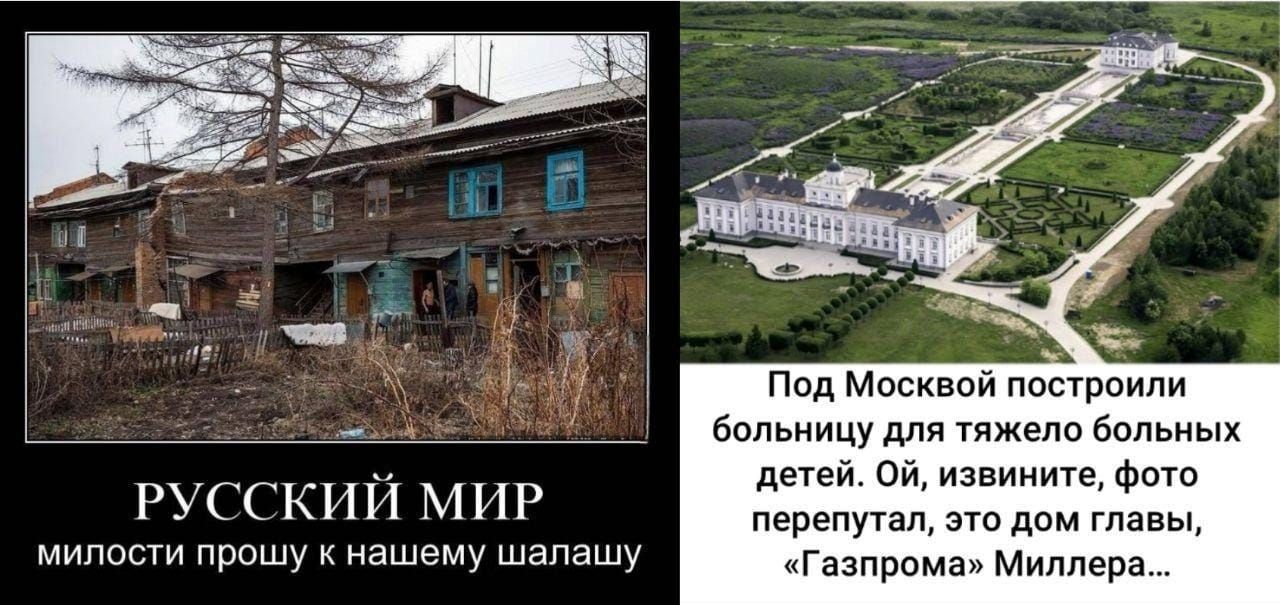 РУССКИЙ МИР
милости прошу к нашему шалашу

Под Москвой построили больницу для тяжело больных детей. Ой, извините, фото перепутал, это дом главы, «Газпрома» Миллера...